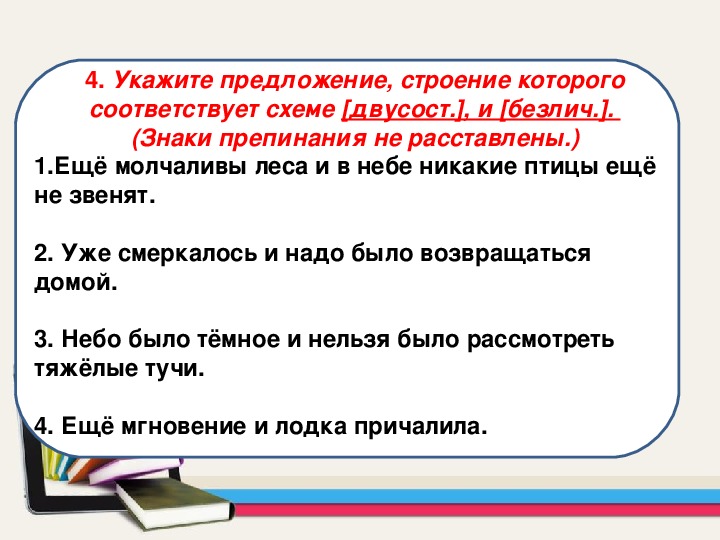 4. Укажите предложение, строение которого соответствует схеме [двусост.], и [безлич.]. (Знаки препинания не расставлены.)

1.Ещё молчаливы леса и в небе никакие птицы ещё не звенят.

2. Уже смеркалось и надо было возвращаться домой.

3. Небо было тёмное и нельзя было рассмотреть тяжёлые тучи.

4. Ещё мгновение и лодка причалила.